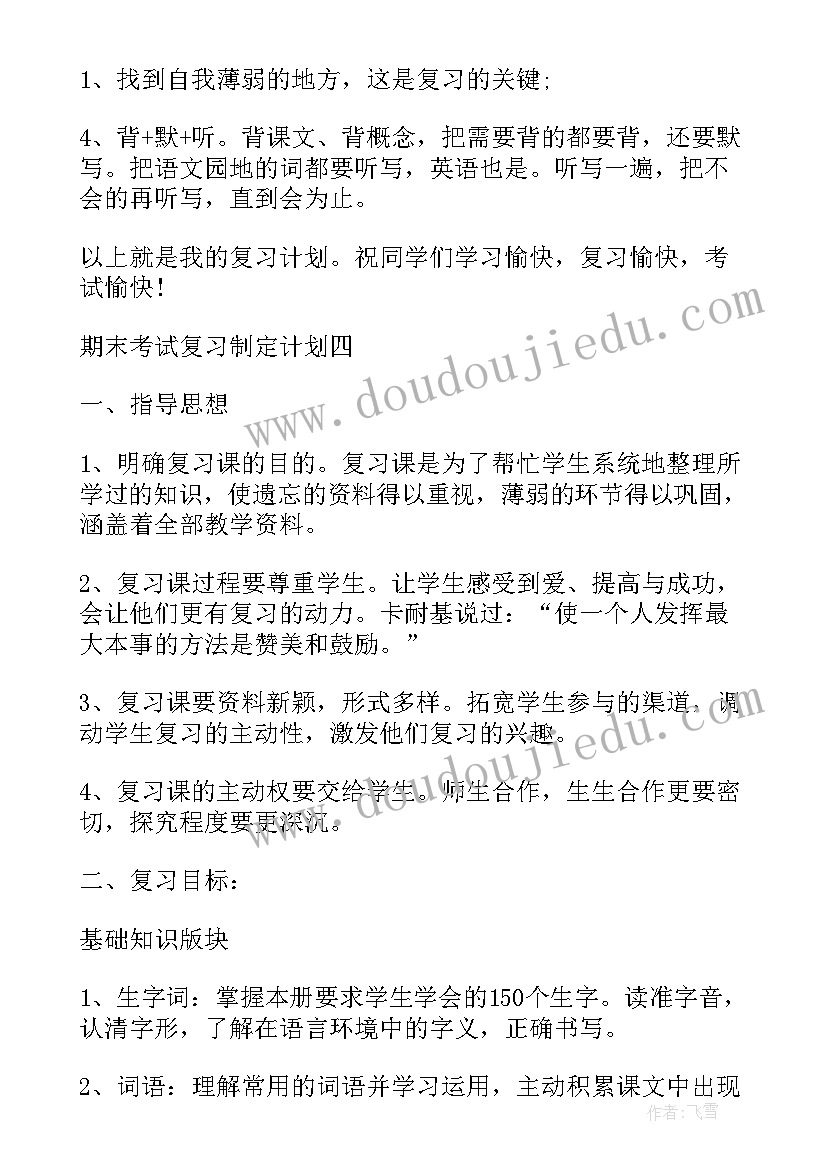 1、找到自我薄弱的地方，这是复习的关键;

4、背+默+听。背课文、背概念，把需要背的都要背，还要默写。把语文园地的词都要听写，英语也是。听写一遍，把不会的再听写，直到会为止。

以上就是我的复习计划。祝同学们学习愉快，复习愉快，考试愉快!

期末考试复习制定计划四

一、指导思想

1、明确复习课的目的。复习课是为了帮忙学生系统地整理所学过的知识，使遗忘的资料得以重视，薄弱的环节得以巩固，涵盖着全部教学资料。

2、复习课过程要尊重学生。让学生感受到爱、提高与成功，会让他们更有复习的动力。卡耐基说过：“使一个人发挥最大本事的方法是赞美和鼓励。”

3、复习课要资料新颖，形式多样。拓宽学生参与的渠道，调动学生复习的主动性，激发他们复习的兴趣。

4、复习课的主动权要交给学生。师生合作，生生合作更要密切，探究程度要更深沉。

二、复习目标：

基础知识版块

1、生字词：掌握本册要求学生学会的150个生字。读准字音，认清字形，了解在语言环境中的字义，正确书写。

2、词语：理解常用的词语并学习运用，主动积累课文中出现

www.doudoujiedu.com
www.doudoujiedu.com
作者:飞雪